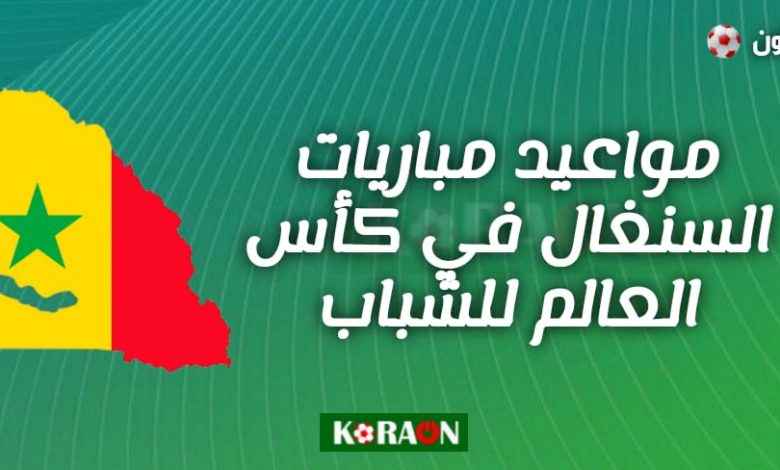 ون

مواعيد مباريات السنغال في كأس العالم للشباب

KORAON